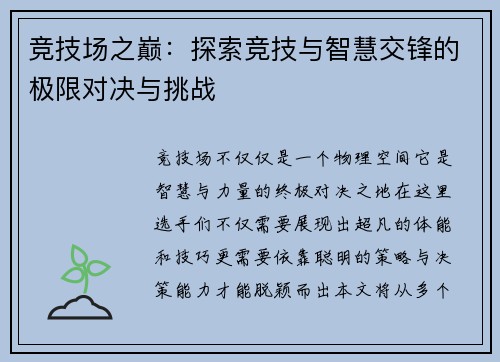 竞技场之巅：探索竞技与智慧交锋的极限对决与挑战

竞技场不仅仅是一个物理空间它是智慧与力量的终极对决之地在这里选手们不仅需要展现出超凡的体能和技巧更需要依靠聪明的策略与决策能力才能脱颖而出本文将从多个